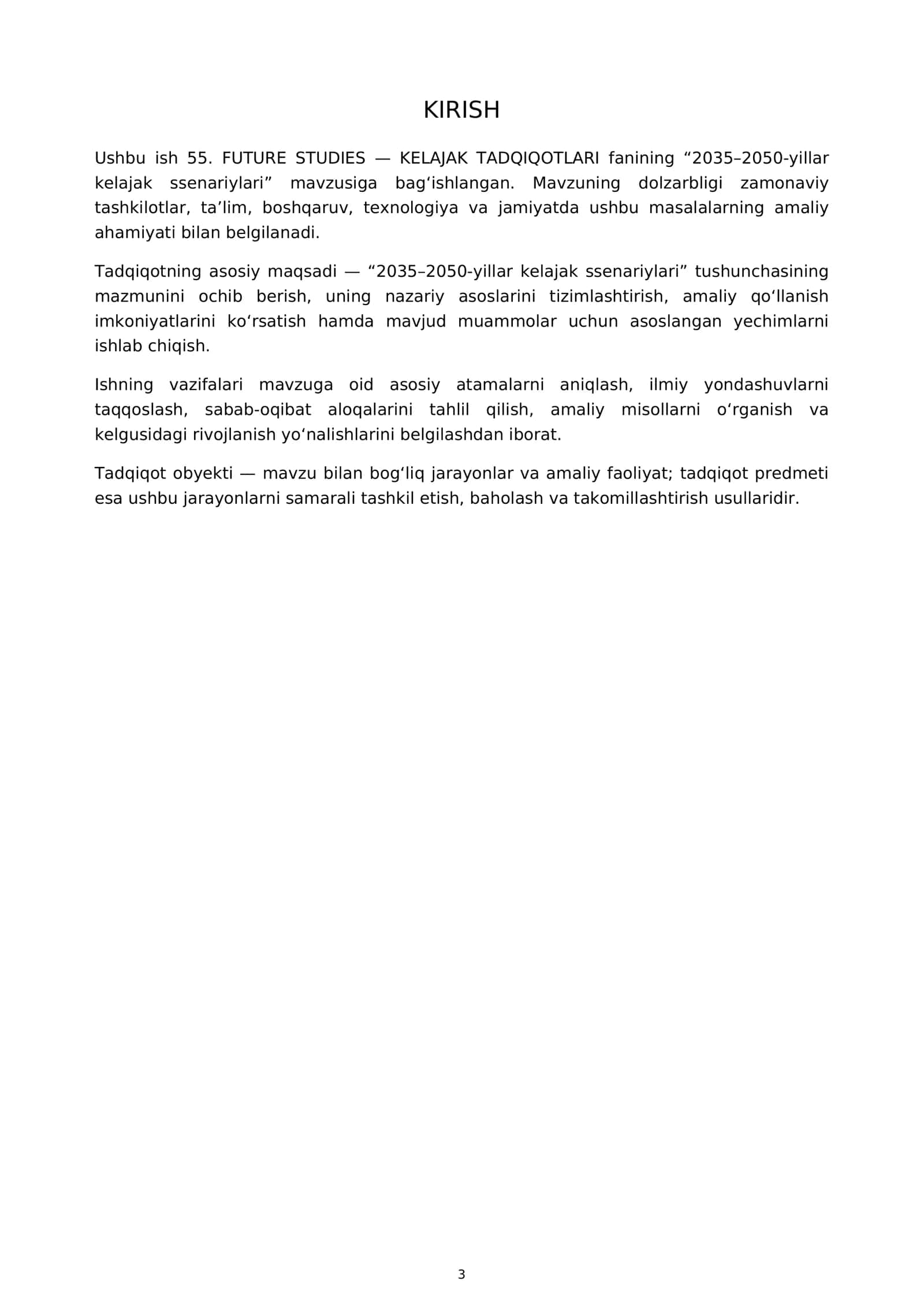 KIRISH

Ushbu ish 55. FUTURE STUDIES — KELAJAK TADQIQOTLARI fanining "2035–2050-yillar kelajak ssenariylari" mavzusiga bag'ishlangan. Mavzuning dolzarbligi zamonaviy tashkilotlar, ta'lim, boshqaruv, texnologiya va jamiyatda ushbu masalalarning amaliy ahamiyati bilan belgilanadi.

Tadqiqotning asosiy maqsadi — "2035–2050-yillar kelajak ssenariylari" tushunchasining mazmunini ochib berish, uning nazariy asoslarini tizimlashtirish, amaliy qo'llanish imkoniyatlarini ko'rsatish hamda mavjud muammolar uchun asoslangan yechimlarni ishlab chiqish.

Ishning vazifalari mavzuga oid asosiy atamalarni aniqlash, ilmiy yondashuvlarni taqqoslash, sabab-oqibat aloqalarini tahlil qilish, amaliy misollarni o'rganish va kelgusidagi rivojlanish yo'nalishlarini belgilashdan iborat.

Tadqiqot obyekti — mavzu bilan bog'liq jarayonlar va amaliy faoliyat; tadqiqot predmeti esa ushbu jarayonlarni samarali tashkil etish, baholash va takomillashtirish usullaridir.

3